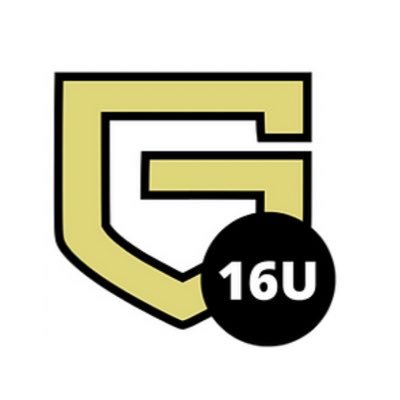 G
16U